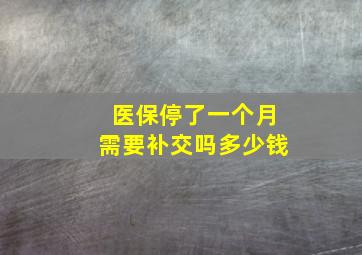 医保停了一个月
需要补交吗多少钱